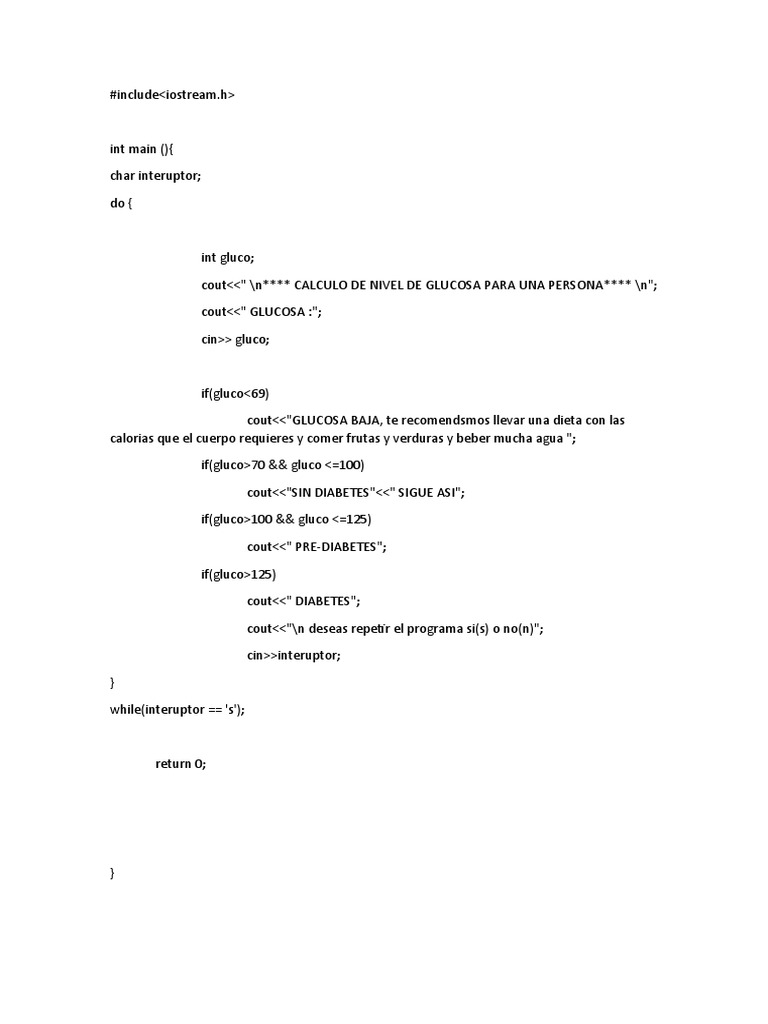 #include<iostream.h>

int main (){
char interuptor;
do {

int gluco;
cout<<" \n**** CALCULO DE NIVEL DE GLUCOSA PARA UNA PERSONA**** \n";
cout<<" GLUCOSA :";
cin>> gluco;

if(gluco<69)
cout<<"GLUCOSA BAJA, te recomendsmos llevar una dieta con las calorias que el cuerpo requieres y comer frutas y verduras y beber mucha agua ";
if(gluco>70 && gluco <=100)
cout<<"SIN DIABETES"<<" SIGUE ASI";
if(gluco>100 && gluco <=125)
cout<<" PRE-DIABETES";
if(gluco>125)
cout<<" DIABETES";
cout<<"\n deseas repetir el programa si(s) o no(n)";
cin>>interuptor;
}
while(interuptor == 's');

return 0;

}